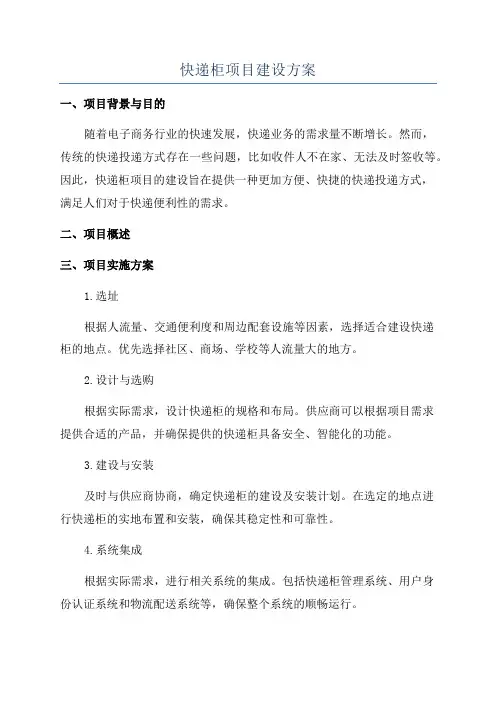 快递柜项目建设方案

一、项目背景与目的

随着电子商务行业的快速发展，快递业务的需求量不断增长。然而，传统的快递投递方式存在一些问题，比如收件人不在家、无法及时签收等。因此，快递柜项目的建设旨在提供一种更加方便、快捷的快递投递方式，满足人们对于快递便利性的需求。

二、项目概述

三、项目实施方案

1.选址

根据人流量、交通便利度和周边配套设施等因素，选择适合建设快递柜的地点。优先选择社区、商场、学校等人流量大的地方。

2.设计与选购

根据实际需求，设计快递柜的规格和布局。供应商可以根据项目需求提供合适的产品，并确保提供的快递柜具备安全、智能化的功能。

3.建设与安装

及时与供应商协商，确定快递柜的建设及安装计划。在选定的地点进行快递柜的实地布置和安装，确保其稳定性和可靠性。

4.系统集成

根据实际需求，进行相关系统的集成。包括快递柜管理系统、用户身份认证系统和物流配送系统等，确保整个系统的顺畅运行。